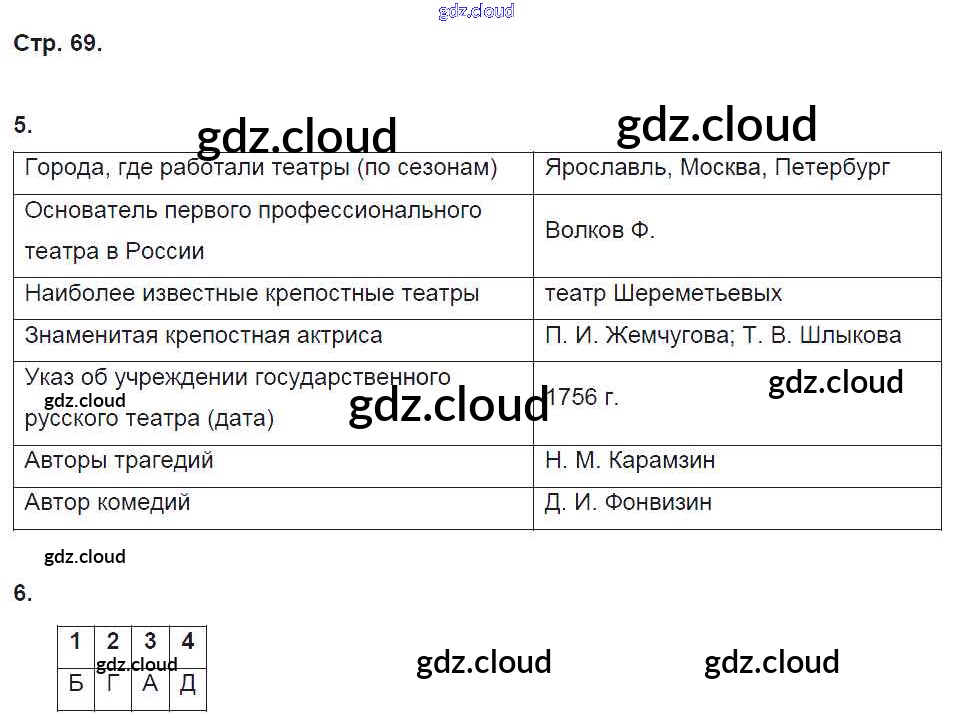 Стр. 69.

5.

| Города, где работали театры (по сезонам) | Ярославль, Москва, Петербург |
|---|---|
| Основатель первого профессионального театра в России | Волков Ф. |
| Наиболее известные крепостные театры | театр Шереметьевых |
| Знаменитая крепостная актриса | П. И. Жемчугова; Т. В. Шлыкова |
| Указ об учреждении государственного русского театра (дата) | 1756 г. |
| Авторы трагедий | Н. М. Карамзин |
| Автор комедий | Д. И. Фонвизин |

6.

| 1 | 2 | 3 | 4 |
|---|---|---|---|
| Б | Г | А | Д |

gdz.cloud